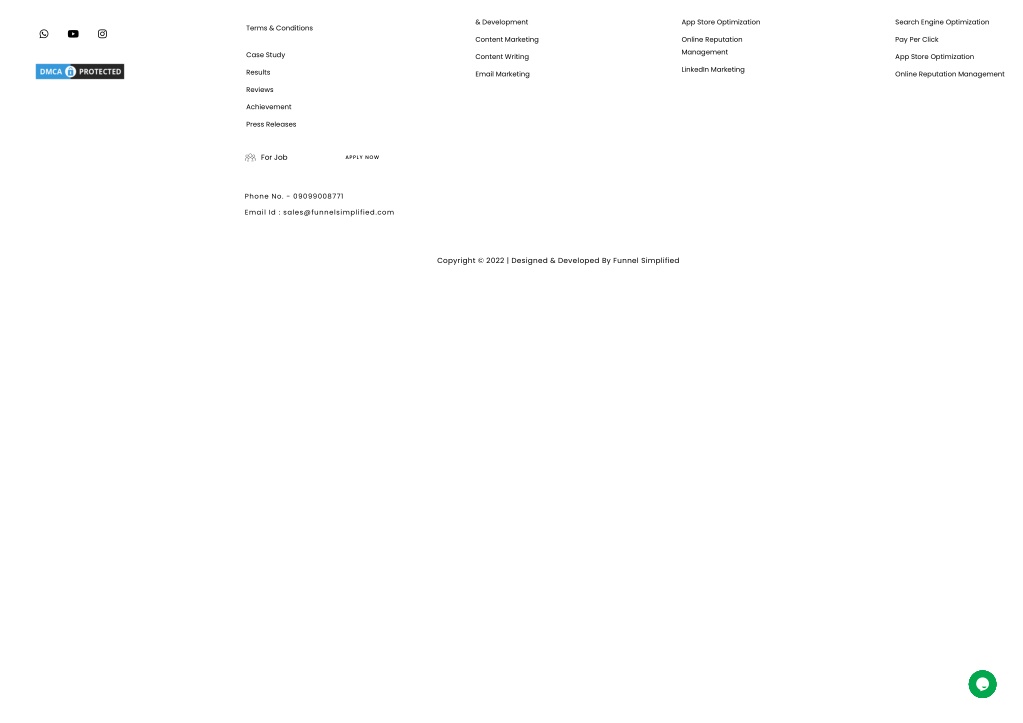 DMCA PROTECTED

Terms & Conditions

Case Study

Results

Reviews

Achievement

Press Releases

For Job

APPLY NOW

Phone No. - 09099008771

Email Id : sales@funnelsimplified.com

& Development

Content Marketing

Content Writing

Email Marketing

App Store Optimization

Online Reputation Management

LinkedIn Marketing

Search Engine Optimization

Pay Per Click

App Store Optimization

Online Reputation Management

Copyright © 2022 | Designed & Developed By Funnel Simplified